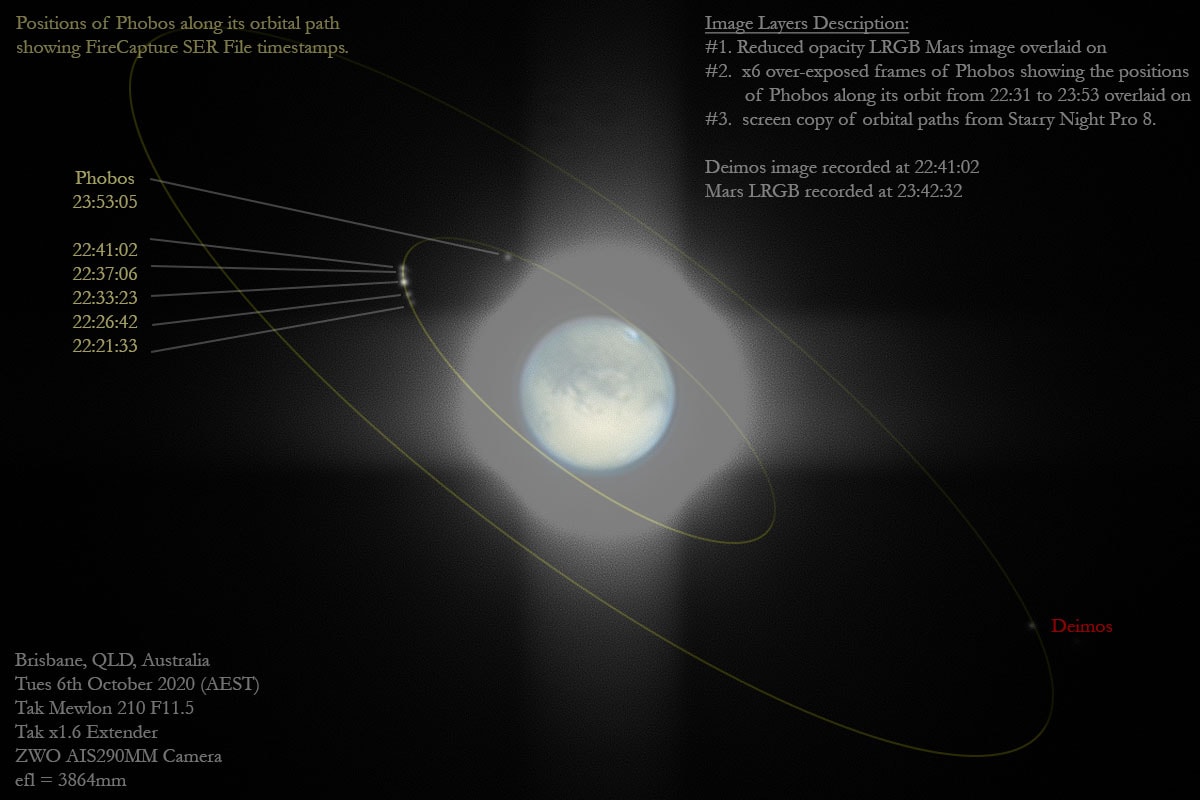 Positions of Phobos along its orbital path showing FireCapture SER File timestamps.

Image Layers Description:
#1. Reduced opacity LRGB Mars image overlaid on
#2. x6 over-exposed frames of Phobos showing the positions of Phobos along its orbit from 22:31 to 23:53 overlaid on
#3. screen copy of orbital paths from Starry Night Pro 8.

Deimos image recorded at 22:41:02
Mars LRGB recorded at 23:42:32

Phobos
23:53:05

22:41:02
22:37:06
22:33:23
22:26:42
22:21:33

Deimos

Brisbane, QLD, Australia
Tues 6th October 2020 (AEST)
Tak Mewlon 210 F11.5
Tak x1.6 Extender
ZWO AIS290MM Camera
efl = 3864mm